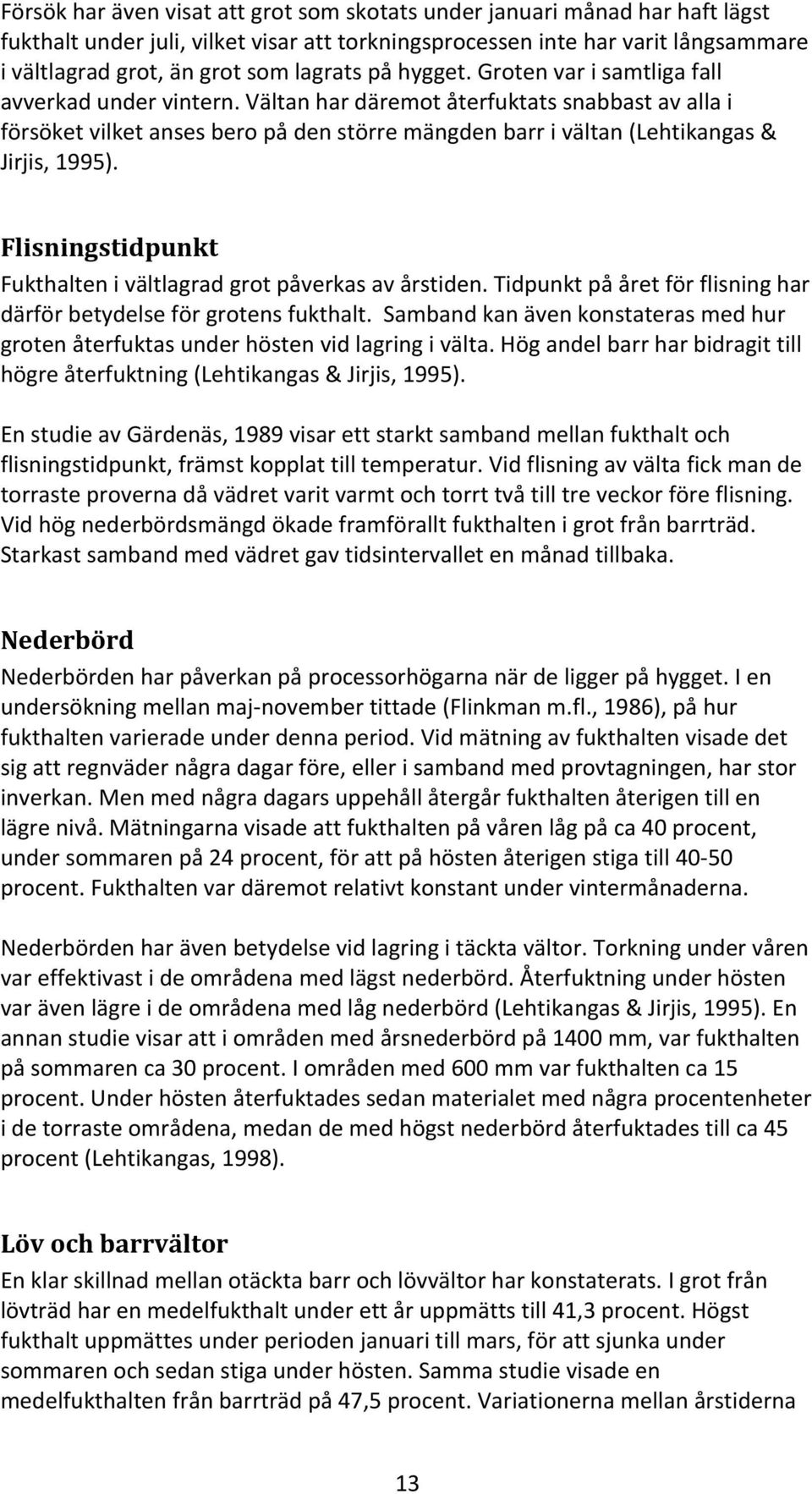 Försök har även visat att grot som skotats under januari månad har haft lägst fukthalt under juli, vilket visar att torkningsprocessen inte har varit långsammare i vältlagrad grot, än grot som lagrats på hygget. Groten var i samtliga fall avverkad under vintern. Vältan har däremot återfuktats snabbast av alla i försöket vilket anses bero på den större mängden barr i vältan (Lehtikangas & Jirjis, 1995).

Flisningstidpunkt

Fukthalten i vältlagrad grot påverkas av årstiden. Tidpunkt på året för flisning har därför betydelse för grotens fukthalt. Samband kan även konstateras med hur groten återfuktas under hösten vid lagring i välta. Hög andel barr har bidragit till högre återfuktning (Lehtikangas & Jirjis, 1995).

En studie av Gärdenäs, 1989 visar ett starkt samband mellan fukthalt och flisningstidpunkt, främst kopplat till temperatur. Vid flisning av välta fick man de torraste proverna då vädret varit varmt och torrt två till tre veckor före flisning. Vid hög nederbördsmängd ökade framförallt fukthalten i grot från barrträd. Starkast samband med vädret gav tidsintervallet en månad tillbaka.

Nederbörd

Nederbörden har påverkan på processorhögarna när de ligger på hygget. I en undersökning mellan maj-november tittade (Flinkman m.fl., 1986), på hur fukthalten varierade under denna period. Vid mätning av fukthalten visade det sig att regnväder några dagar före, eller i samband med provtagningen, har stor inverkan. Men med några dagars uppehåll återgår fukthalten återigen till en lägre nivå. Mätningarna visade att fukthalten på våren låg på ca 40 procent, under sommaren på 24 procent, för att på hösten återigen stiga till 40-50 procent. Fukthalten var däremot relativt konstant under vintermånaderna.

Nederbörden har även betydelse vid lagring i täckta vältor. Torkning under våren var effektivast i de områdena med lägst nederbörd. Återfuktning under hösten var även lägre i de områdena med låg nederbörd (Lehtikangas & Jirjis, 1995). En annan studie visar att i områden med årsnederbörd på 1400 mm, var fukthalten på sommaren ca 30 procent. I områden med 600 mm var fukthalten ca 15 procent. Under hösten återfuktades sedan materialet med några procentenheter i de torraste områdena, medan de med högst nederbörd återfuktades till ca 45 procent (Lehtikangas, 1998).

Löv och barrvältor

En klar skillnad mellan otäckta barr och lövvältor har konstaterats. I grot från lövträd har en medelfukthalt under ett år uppmätts till 41,3 procent. Högst fukthalt uppmättes under perioden januari till mars, för att sjunka under sommaren och sedan stiga under hösten. Samma studie visade en medelfukthalten från barrträd på 47,5 procent. Variationerna mellan årstiderna

13